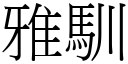 雅馴